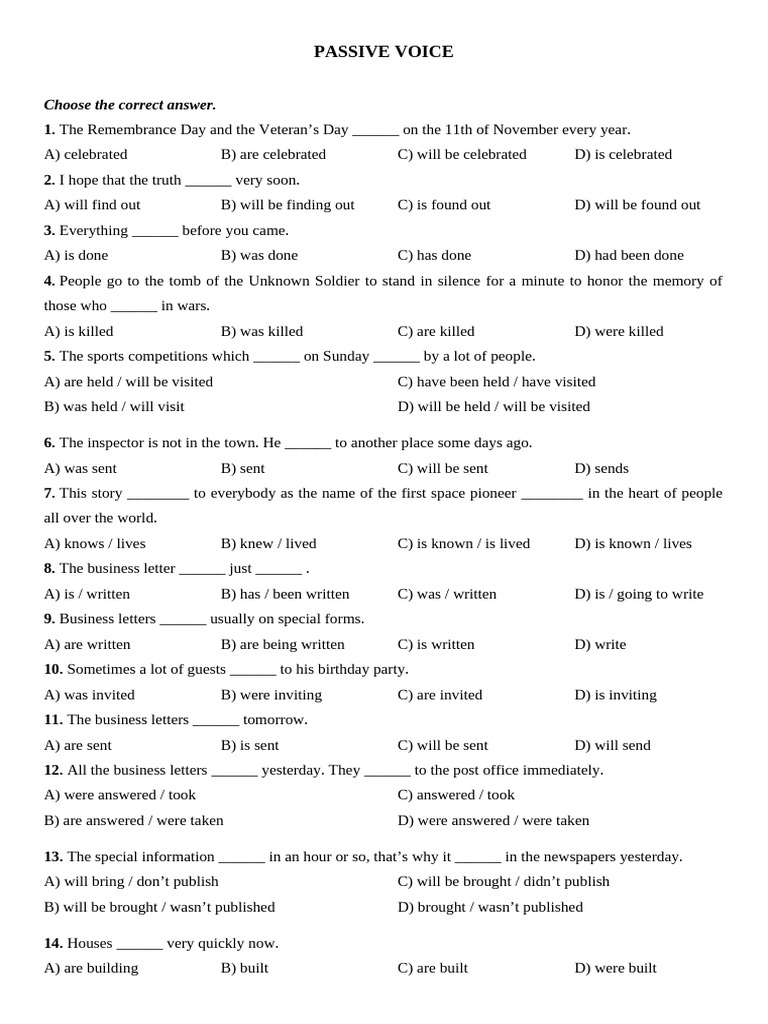 PASSIVE VOICE

Choose the correct answer.

1. The Remembrance Day and the Veteran's Day ____ on the 11th of November every year.

A) celebrated B) are celebrated C) will be celebrated D) is celebrated

2. I hope that the truth ____ very soon.

A) will find out B) will be finding out C) is found out D) will be found out

3. Everything ____ before you came.

A) is done B) was done C) has done D) had been done

4. People go to the tomb of the Unknown Soldier to stand in silence for a minute to honor the memory of those who ____ in wars.

A) is killed B) was killed C) are killed D) were killed

5. The sports competitions which ____ on Sunday ____ by a lot of people.

A) are held / will be visited C) have been held / have visited

B) was held / will visit D) will be held / will be visited

6. The inspector is not in the town. He ____ to another place some days ago.

A) was sent B) sent C) will be sent D) sends

7. This story ____ to everybody as the name of the first space pioneer ____ in the heart of people all over the world.

A) knows / lives B) knew / lived C) is known / is lived D) is known / lives

8. The business letter ____ just ____ .

A) is / written B) has / been written C) was / written D) is / going to write

9. Business letters ____ usually on special forms.

A) are written B) are being written C) is written D) write

10. Sometimes a lot of guests ____ to his birthday party.

A) was invited B) were inviting C) are invited D) is inviting

11. The business letters ____ tomorrow.

A) are sent B) is sent C) will be sent D) will send

12. All the business letters ____ yesterday. They ____ to the post office immediately.

A) were answered / took C) answered / took

B) are answered / were taken D) were answered / were taken

13. The special information ____ in an hour or so, that's why it ____ in the newspapers yesterday.

A) will bring / don't publish C) will be brought / didn't publish

B) will be brought / wasn't published D) brought / wasn't published

14. Houses ____ very quickly now.

A) are building B) built C) are built D) were built